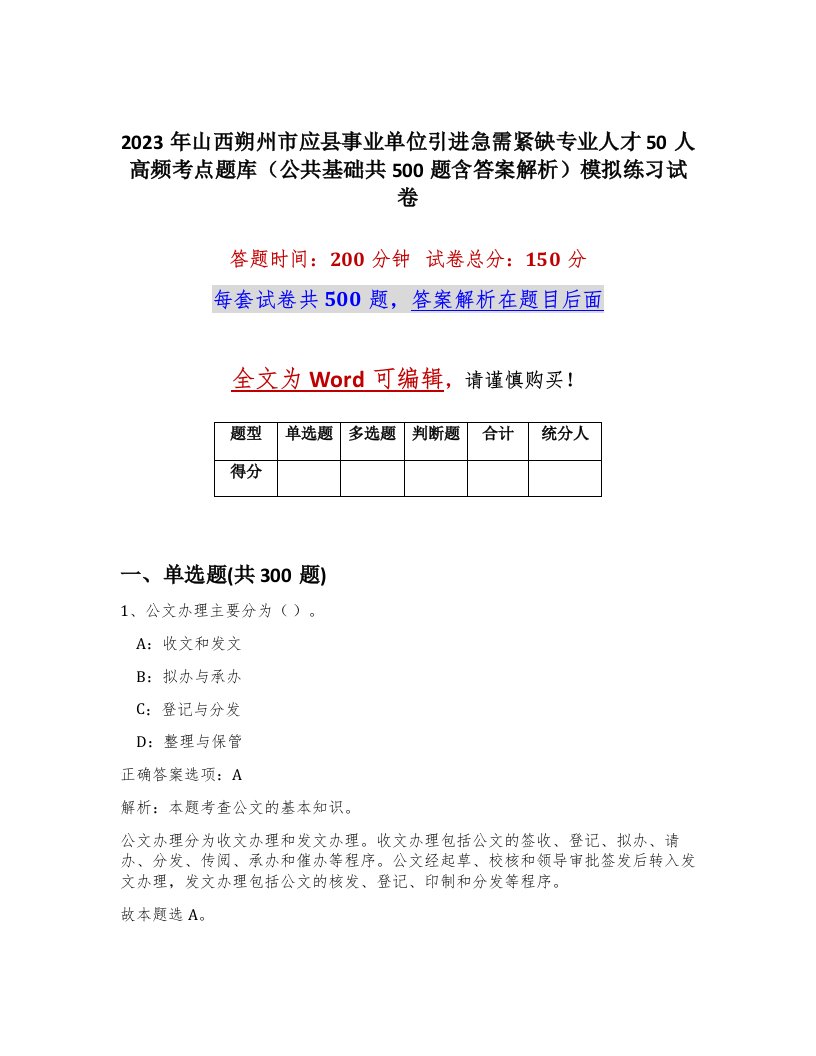 2023年山西朔州市应县事业单位引进急需紧缺专业人才50人高频考点题库（公共基础共500题含答案解析）模拟练习试卷

答题时间：200分钟 试卷总分：150分

每套试卷共500题，答案解析在题目后面

全文为Word可编辑，请谨慎购买！

| 题型 | 单选题 | 多选题 | 判断题 | 合计 | 统分人 |
|---|---|---|---|---|---|
| 得分 | | | | | |

一、单选题(共300题)

1、公文办理主要分为（）。

A：收文和发文

B：拟办与承办

C：登记与分发

D：整理与保管

正确答案选项：A

解析：本题考查公文的基本知识。

公文办理分为收文办理和发文办理。收文办理包括公文的签收、登记、拟办、请办、分发、传阅、承办和催办等程序。公文经起草、校核和领导审批签发后转入发文办理，发文办理包括公文的核发、登记、印制和分发等程序。

故本题选A。